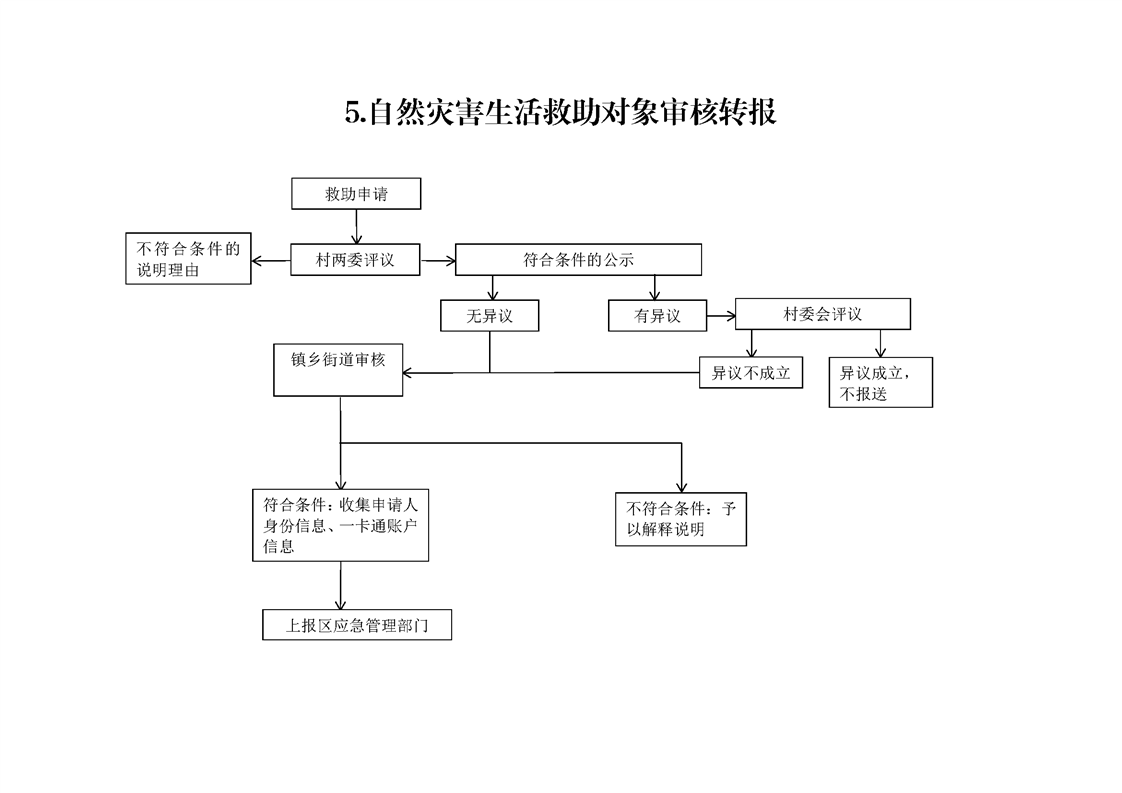 5.自然灾害生活救助对象审核转报

救助申请

不符合条件的说明理由

村两委评议

符合条件的公示

无异议

有异议

村委会评议

镇乡街道审核

异议不成立

异议成立，不报送

符合条件：收集申请人身份信息、一卡通账户信息

不符合条件：予以解释说明

上报区应急管理部门